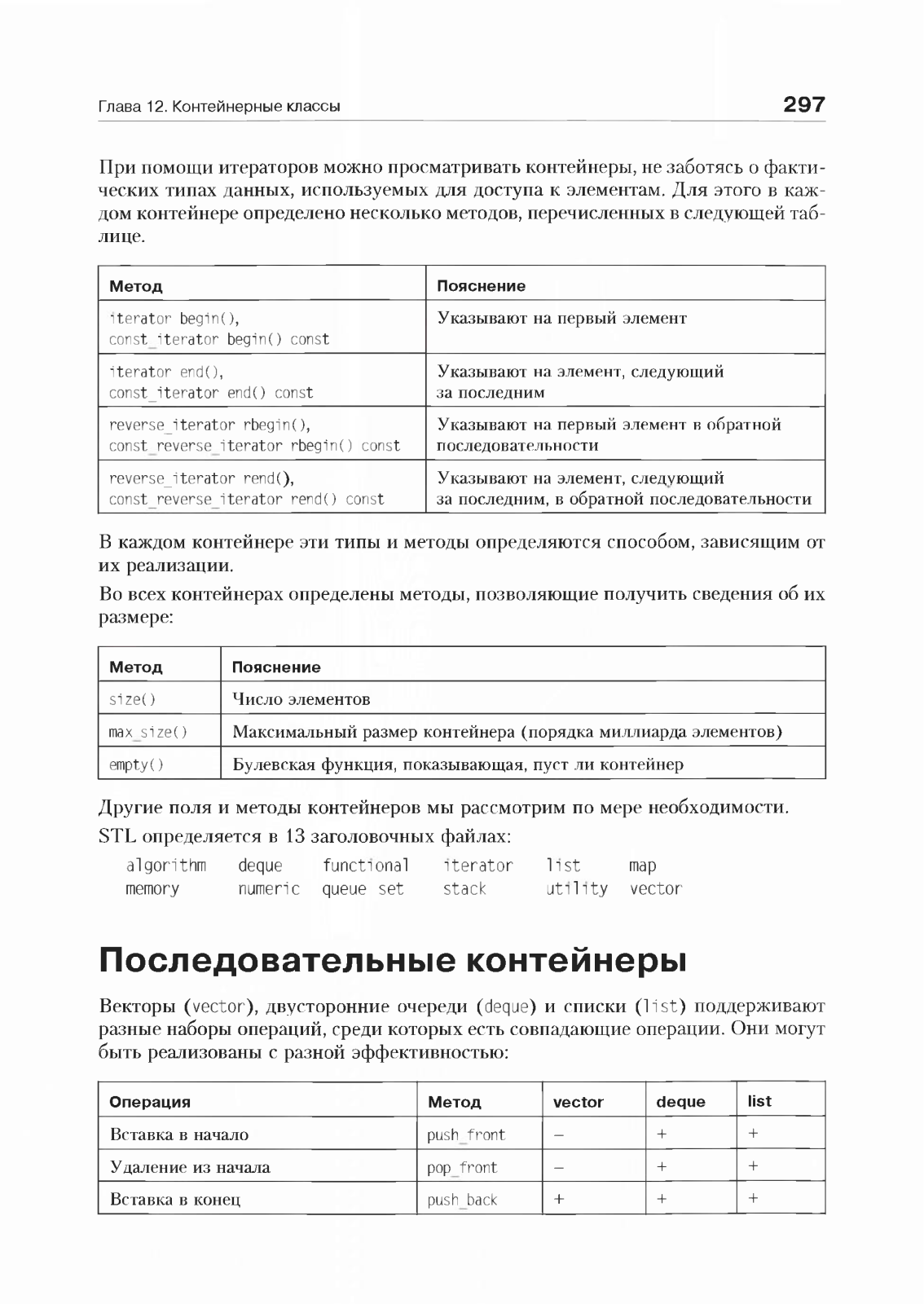 Глава 12. Контейнерные классы

297

При помощи итераторов можно просматривать контейнеры, не заботясь о фактических типах данных, используемых для доступа к элементам. Для этого в каждом контейнере определено несколько методов, перечисленных в следующей таблице.

| Метод | Пояснение |
|---|---|
| iterator begin(), const_iterator begin() const | Указывают на первый элемент |
| iterator end(), const_iterator end() const | Указывают на элемент, следующий за последним |
| reverse_iterator rbegin(), const_reverse_iterator rbegin() const | Указывают на первый элемент в обратной последовательности |
| reverse_iterator rend(), const_reverse_iterator rend() const | Указывают на элемент, следующий за последним, в обратной последовательности |

В каждом контейнере эти типы и методы определяются способом, зависящим от их реализации.

Во всех контейнерах определены методы, позволяющие получить сведения об их размере:

| Метод | Пояснение |
|---|---|
| size() | Число элементов |
| max_size() | Максимальный размер контейнера (порядка миллиарда элементов) |
| empty() | Булевская функция, показывающая, пуст ли контейнер |

Другие поля и методы контейнеров мы рассмотрим по мере необходимости.

STL определяется в 13 заголовочных файлах:

algorithm deque functional iterator list map
memory numeric queue set stack utility vector

Последовательные контейнеры

Векторы (vector), двусторонние очереди (deque) и списки (list) поддерживают разные наборы операций, среди которых есть совпадающие операции. Они могут быть реализованы с разной эффективностью:

| Операция | Метод | vector | deque | list |
|---|---|---|---|---|
| Вставка в начало | push_front | – | + | + |
| Удаление из начала | pop_front | – | + | + |
| Вставка в конец | push_back | + | + | + |